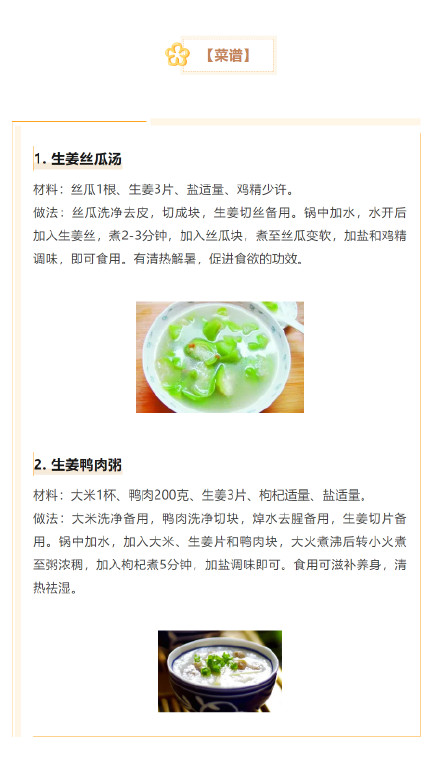 【菜谱】

1. 生姜丝瓜汤

材料：丝瓜1根、生姜3片、盐适量、鸡精少许。

做法：丝瓜洗净去皮，切成块，生姜切丝备用。锅中加水，水开后加入生姜丝，煮2-3分钟，加入丝瓜块，煮至丝瓜变软，加盐和鸡精调味，即可食用。有清热解暑，促进食欲的功效。

2. 生姜鸭肉粥

材料：大米1杯、鸭肉200克、生姜3片、枸杞适量、盐适量。

做法：大米洗净备用，鸭肉洗净切块，焯水去腥备用，生姜切片备用。锅中加水，加入大米、生姜片和鸭肉块，大火煮沸后转小火煮至粥浓稠，加入枸杞煮5分钟，加盐调味即可。食用可滋补养身，清热祛湿。